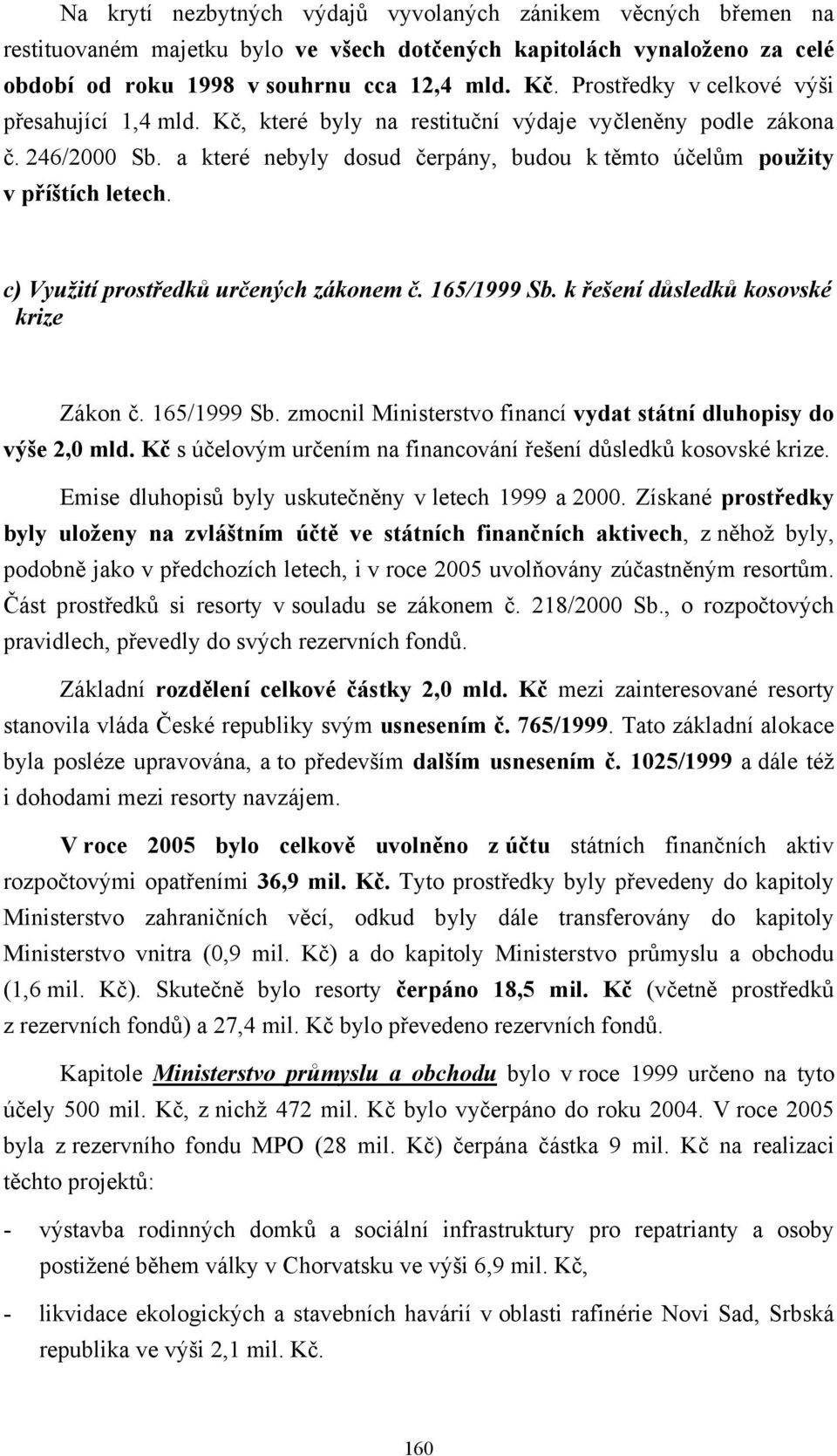 Na krytí nezbytných výdajů vyvolaných zánikem věcných břemen na restituovaném majetku bylo ve všech dotčených kapitolách vynaloženo za celé období od roku 1998 v souhrnu cca 12,4 mld. Kč. Prostředky v celkové výši přesahující 1,4 mld. Kč, které byly na restituční výdaje vyčleněny podle zákona č. 246/2000 Sb. a které nebyly dosud čerpány, budou k těmto účelům použity v příštích letech.

c) Využití prostředků určených zákonem č. 165/1999 Sb. k řešení důsledků kosovské krize

Zákon č. 165/1999 Sb. zmocnil Ministerstvo financí vydat státní dluhopisy do výše 2,0 mld. Kč s účelovým určením na financování řešení důsledků kosovské krize.

Emise dluhopisů byly uskutečněny v letech 1999 a 2000. Získané prostředky byly uloženy na zvláštním účtě ve státních finančních aktivech, z něhož byly, podobně jako v předchozích letech, i v roce 2005 uvolňovány zúčastněným resortům. Část prostředků si resorty v souladu se zákonem č. 218/2000 Sb., o rozpočtových pravidlech, převedly do svých rezervních fondů.

Základní rozdělení celkové částky 2,0 mld. Kč mezi zainteresované resorty stanovila vláda České republiky svým usnesením č. 765/1999. Tato základní alokace byla posléze upravována, a to především dalším usnesením č. 1025/1999 a dále též i dohodami mezi resorty navzájem.

V roce 2005 bylo celkově uvolněno z účtu státních finančních aktiv rozpočtovými opatřeními 36,9 mil. Kč. Tyto prostředky byly převedeny do kapitoly Ministerstvo zahraničních věcí, odkud byly dále transferovány do kapitoly Ministerstvo vnitra (0,9 mil. Kč) a do kapitoly Ministerstvo průmyslu a obchodu (1,6 mil. Kč). Skutečně bylo resorty čerpáno 18,5 mil. Kč (včetně prostředků z rezervních fondů) a 27,4 mil. Kč bylo převedeno rezervních fondů.

Kapitole Ministerstvo průmyslu a obchodu bylo v roce 1999 určeno na tyto účely 500 mil. Kč, z nichž 472 mil. Kč bylo vyčerpáno do roku 2004. V roce 2005 byla z rezervního fondu MPO (28 mil. Kč) čerpána částka 9 mil. Kč na realizaci těchto projektů:

- výstavba rodinných domků a sociální infrastruktury pro repatrianty a osoby postižené během války v Chorvatsku ve výši 6,9 mil. Kč,

- likvidace ekologických a stavebních havárií v oblasti rafinérie Novi Sad, Srbská republika ve výši 2,1 mil. Kč.

160